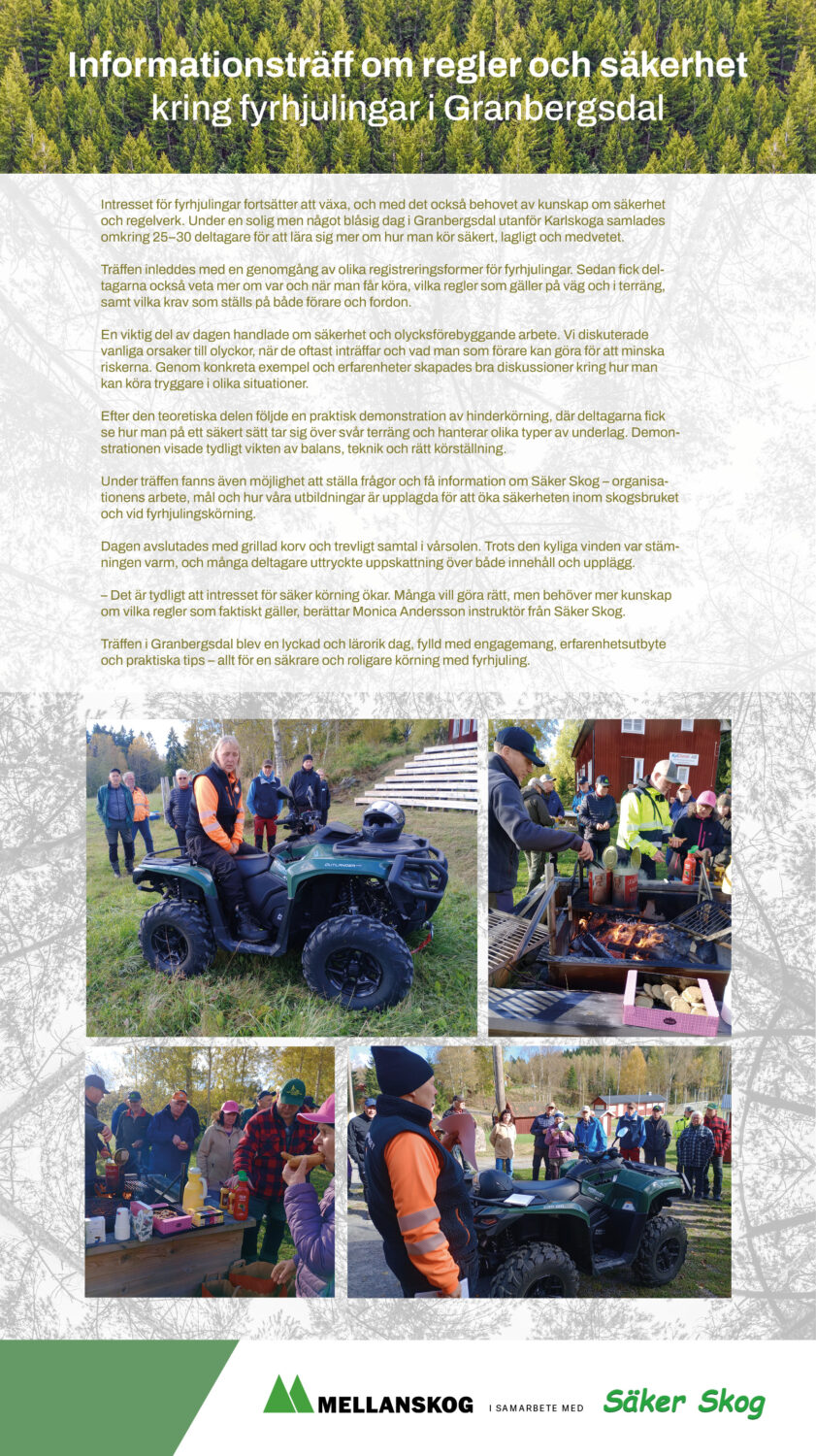 Informationsträff om regler och säkerhet kring fyrhjulingar i Granbergsdal

Intresset för fyrhjulingar fortsätter att växa, och med det också behovet av kunskap om säkerhet och regelverk. Under en solig men något blåsig dag i Granbergsdal utanför Karlskoga samlades omkring 25–30 deltagare för att lära sig mer om hur man kör säkert, lagligt och medvetet.

Träffen inleddes med en genomgång av olika registreringsformer för fyrhjulingar. Sedan fick deltagarna också veta mer om var och när man får köra, vilka regler som gäller på väg och i terräng, samt vilka krav som ställs på både förare och fordon.

En viktig del av dagen handlade om säkerhet och olycksförebyggande arbete. Vi diskuterade vanliga orsaker till olyckor, när de oftast inträffar och vad man som förare kan göra för att minska riskerna. Genom konkreta exempel och erfarenheter skapades bra diskussioner kring hur man kan köra tryggare i olika situationer.

Efter den teoretiska delen följde en praktisk demonstration av hinderkörning, där deltagarna fick se hur man på ett säkert sätt tar sig över svår terräng och hanterar olika typer av underlag. Demonstrationen visade tydligt vikten av balans, teknik och rätt körställning.

Under träffen fanns även möjlighet att ställa frågor och få information om Säker Skog – organisationens arbete, mål och hur våra utbildningar är upplagda för att öka säkerheten inom skogsbruket och vid fyrhjulingskörning.

Dagen avslutades med grillad korv och trevligt samtal i vårsolen. Trots den kyliga vinden var stämningen varm, och många deltagare uttryckte uppskattning över både innehåll och upplägg.

– Det är tydligt att intresset för säker körning ökar. Många vill göra rätt, men behöver mer kunskap om vilka regler som faktiskt gäller, berättar Monica Andersson instruktör från Säker Skog.

Träffen i Granbergsdal blev en lyckad och lärorik dag, fylld med engagemang, erfarenhetsutbyte och praktiska tips – allt för en säkrare och roligare körning med fyrhjuling.

OUTLANDER

MELLANSKOG I SAMARBETE MED Säker Skog